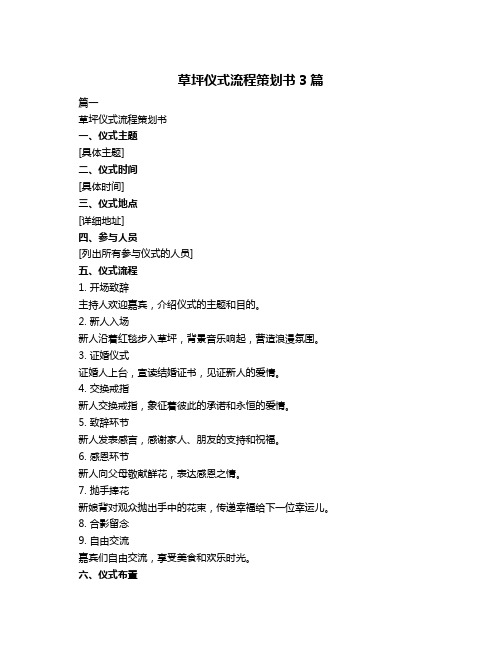 草坪仪式流程策划书 3 篇

篇一

草坪仪式流程策划书

一、仪式主题

[具体主题]

二、仪式时间

[具体时间]

三、仪式地点

[详细地址]

四、参与人员

[列出所有参与仪式的人员]

五、仪式流程

1. 开场致辞

主持人欢迎嘉宾，介绍仪式的主题和目的。

2. 新人入场

新人沿着红毯步入草坪，背景音乐响起，营造浪漫氛围。

3. 证婚仪式

证婚人上台，宣读结婚证书，见证新人的爱情。

4. 交换戒指

新人交换戒指，象征着彼此的承诺和永恒的爱情。

5. 致辞环节

新人发表感言，感谢家人、朋友的支持和祝福。

6. 感恩环节

新人向父母敬献鲜花，表达感恩之情。

7. 抛手捧花

新娘背对观众抛出手中的花束，传递幸福给下一位幸运儿。

8. 合影留念

9. 自由交流

嘉宾们自由交流，享受美食和欢乐时光。

六、仪式布置